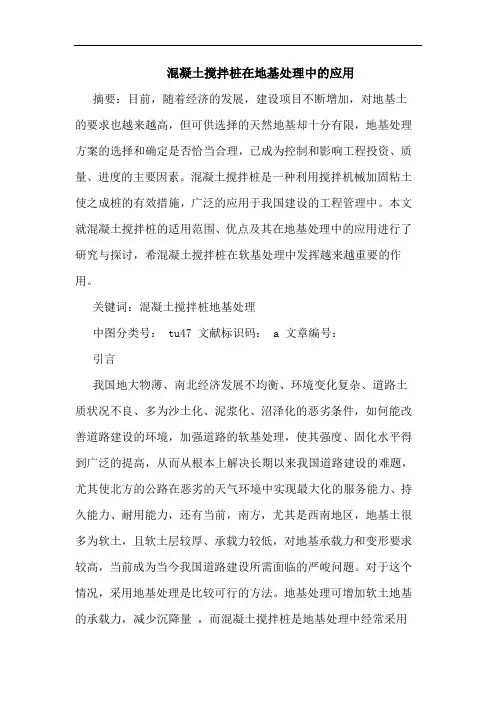 混凝土搅拌桩在地基处理中的应用

摘要：目前，随着经济的发展，建设项目不断增加，对地基土的要求也越来越高，但可供选择的天然地基却十分有限，地基处理方案的选择和确定是否恰当合理，已成为控制和影响工程投资、质量、进度的主要因素。混凝土搅拌桩是一种利用搅拌机械加固粘土使之成桩的有效措施，广泛的应用于我国建设的工程管理中。本文就混凝土搅拌桩的适用范围、优点及其在地基处理中的应用进行了研究与探讨，希混凝土搅拌桩在软基处理中发挥越来越重要的作用。

关键词：混凝土搅拌桩地基处理

中图分类号： tu47 文献标识码： a 文章编号：

引言

我国地大物薄、南北经济发展不均衡、环境变化复杂、道路土质状况不良、多为沙土化、泥浆化、沼泽化的恶劣条件，如何能改善道路建设的环境，加强道路的软基处理，使其强度、固化水平得到广泛的提高，从而从根本上解决长期以来我国道路建设的难题，尤其使北方的公路在恶劣的天气环境中实现最大化的服务能力、持久能力、耐用能力，还有当前，南方，尤其是西南地区，地基土很多为软土，且软土层较厚、承载力较低，对地基承载力和变形要求较高，当前成为当今我国道路建设所需面临的严峻问题。对于这个情况，采用地基处理是比较可行的方法。地基处理可增加软土地基的承载力，减少沉降量 ，而混凝土搅拌桩是地基处理中经常采用